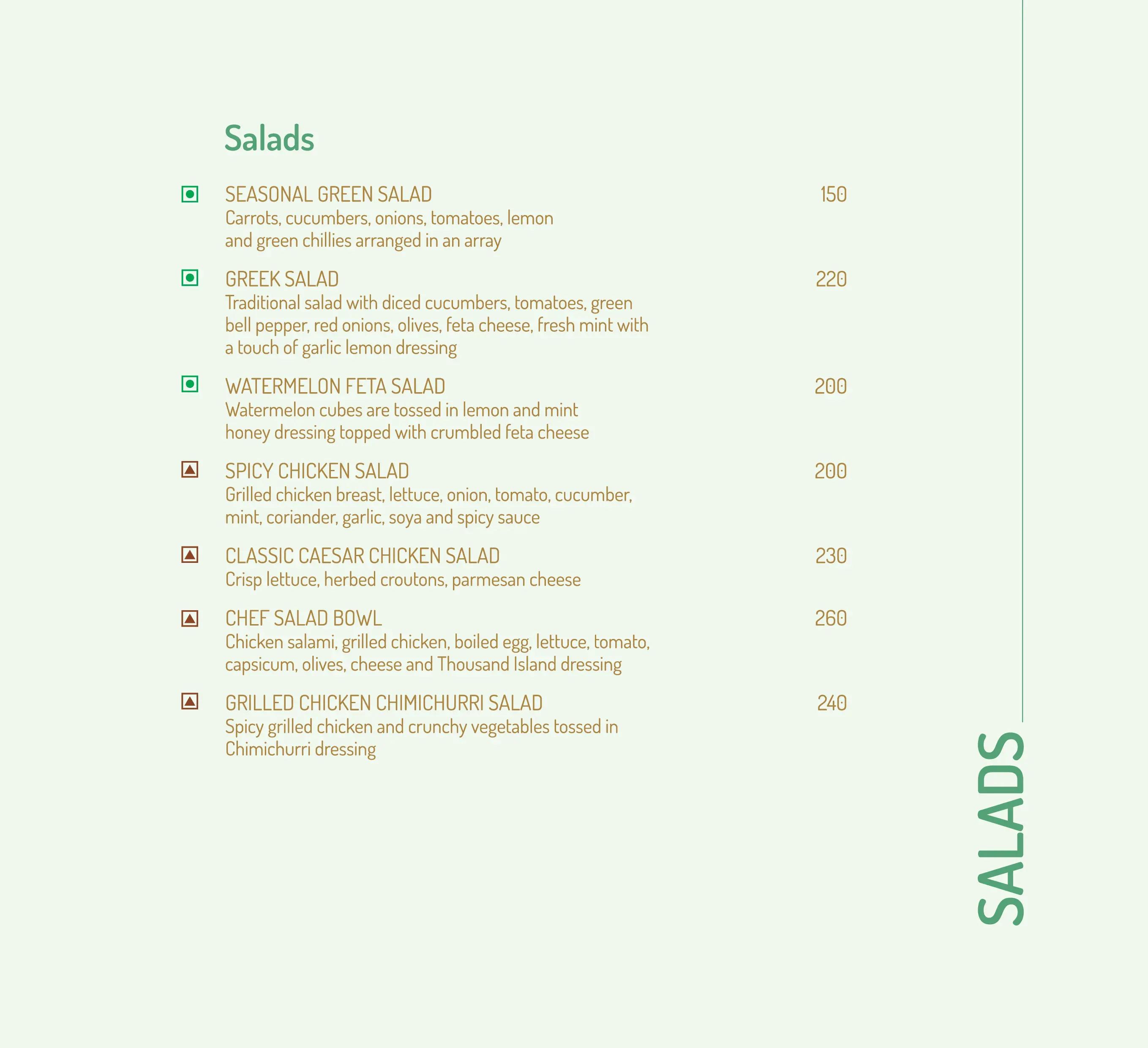 Salads

SEASONAL GREEN SALAD 150
Carrots, cucumbers, onions, tomatoes, lemon and green chillies arranged in an array

GREEK SALAD 220
Traditional salad with diced cucumbers, tomatoes, green bell pepper, red onions, olives, feta cheese, fresh mint with a touch of garlic lemon dressing

WATERMELON FETA SALAD 200
Watermelon cubes are tossed in lemon and mint honey dressing topped with crumbled feta cheese

SPICY CHICKEN SALAD 200
Grilled chicken breast, lettuce, onion, tomato, cucumber, mint, coriander, garlic, soya and spicy sauce

CLASSIC CAESAR CHICKEN SALAD 230
Crisp lettuce, herbed croutons, parmesan cheese

CHEF SALAD BOWL 260
Chicken salami, grilled chicken, boiled egg, lettuce, tomato, capsicum, olives, cheese and Thousand Island dressing

GRILLED CHICKEN CHIMICHURRI SALAD 240
Spicy grilled chicken and crunchy vegetables tossed in Chimichurri dressing

SALADS